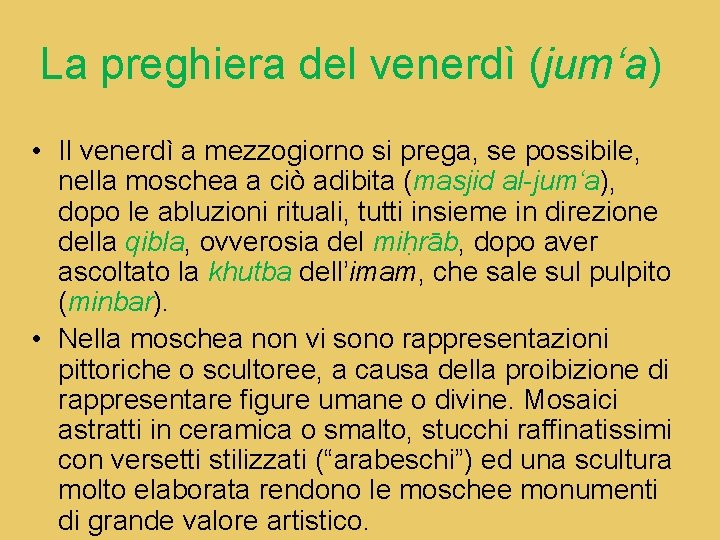 La preghiera del venerdì (jum'a)

• Il venerdì a mezzogiorno si prega, se possibile, nella moschea a ciò adibita (masjid al-jum'a), dopo le abluzioni rituali, tutti insieme in direzione della qibla, ovverosia del miḥrāb, dopo aver ascoltato la khutba dell'imam, che sale sul pulpito (minbar).
• Nella moschea non vi sono rappresentazioni pittoriche o scultoree, a causa della proibizione di rappresentare figure umane o divine. Mosaici astratti in ceramica o smalto, stucchi raffinatissimi con versetti stilizzati ("arabeschi") ed una scultura molto elaborata rendono le moschee monumenti di grande valore artistico.